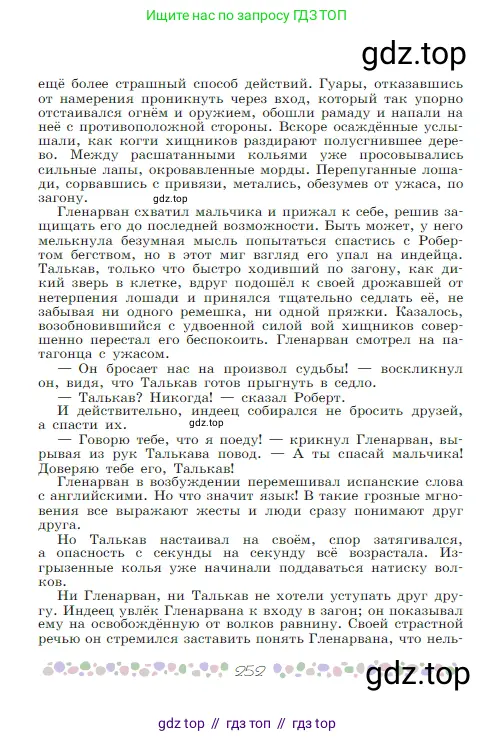 Ищите нас по запросу ГДЗ ТОП

gdz.top

ещё более страшный способ действий. Гуары, отказавшись от намерения проникнуть через вход, который так упорно отстаивался огнём и оружием, обошли рамаду и напали на неё с противоположной стороны. Вскоре осаждённые услышали, как когти хищников раздирают полусгнившее дерево. Между расшатанными кольями уже просовывались сильные лапы, окровавленные морды. Перепуганные лошади, сорвавшись с привязи, метались, обезумев от ужаса, по загону.

gdz.top

Гленарван схватил мальчика и прижал к себе, решив защищать его до последней возможности. Быть может, у него мелькнула безумная мысль попытаться спастись с Робертом бегством, но в этот миг взгляд его упал на индейца. Талькав, только что быстро ходивший по загону, как дикий зверь в клетке, вдруг подошёл к своей дрожавшей от нетерпения лошади и принялся тщательно седлать её, не забывая ни одного ремешка, ни одной пряжки. Казалось, возобновившийся с удвоенной силой вой хищников совершенно перестал его беспокоить. Гленарван смотрел на патагонца с ужасом.

— Он бросает нас на произвол судьбы! — воскликнул он, видя, что Талькав готов прыгнуть в седло.

— Талькав? Никогда! — сказал Роберт.

И действительно, индеец собирался не бросить друзей, а спасти их.

gdz.top

— Говорю тебе, что я поеду! — крикнул Гленарван, вырывая из рук Талькава повод. — А ты спасай мальчика! Доверяю тебе его, Талькав!

Гленарван в возбуждении перемешивал испанские слова с английскими. Но что значит язык! В такие грозные мгновения все выражают жесты и люди сразу понимают друг друга.

Но Талькав настаивал на своём, спор затягивался, а опасность с секунды на секунду всё возрастала. Изгрызенные колья уже начинали поддаваться натиску волков.

Ни Гленарван, ни Талькав не хотели уступать друг другу. Индеец увлёк Гленарвана к входу в загон; он показывал ему на освобождённую от волков равнину. Своей страстной речью он стремился заставить понять Гленарвана, что нель-

252

gdz.top

gdz top // гдз топ // гдз top